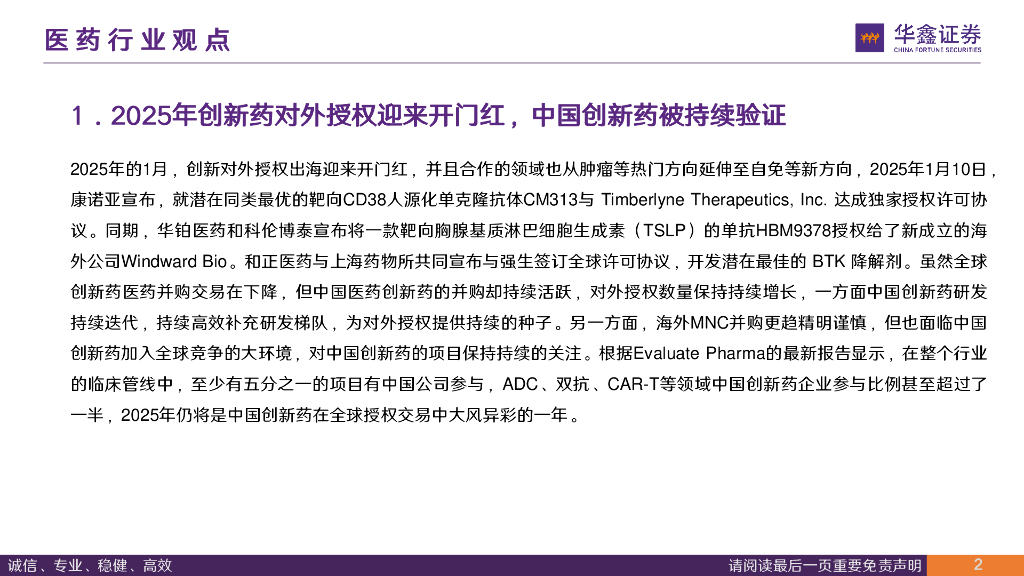 医药行业观点

华鑫证券
CHINA FORTUNE SECURITIES

1．2025年创新药对外授权迎来开门红，中国创新药被持续验证

2025年的1月，创新对外授权出海迎来开门红，并且合作的领域也从肿瘤等热门方向延伸至自免等新方向，2025年1月10日，康诺亚宣布，就潜在同类最优的靶向CD38人源化单克隆抗体CM313与 Timberlyne Therapeutics, Inc. 达成独家授权许可协议。同期，华铂医药和科伦博泰宣布将一款靶向胸腺基质淋巴细胞生成素（TSLP）的单抗HBM9378授权给了新成立的海外公司Windward Bio。和正医药与上海药物所共同宣布与强生签订全球许可协议，开发潜在最佳的 BTK 降解剂。虽然全球创新药医药并购交易在下降，但中国医药创新药的并购却持续活跃，对外授权数量保持持续增长，一方面中国创新药研发持续迭代，持续高效补充研发梯队，为对外授权提供持续的种子。另一方面，海外MNC并购更趋精明谨慎，但也面临中国创新药加入全球竞争的大环境，对中国创新药的项目保持持续的关注。根据Evaluate Pharma的最新报告显示，在整个行业的临床管线中，至少有五分之一的项目有中国公司参与，ADC、双抗、CAR-T等领域中国创新药企业参与比例甚至超过了一半，2025年仍将是中国创新药在全球授权交易中大风异彩的一年。

诚信、专业、稳健、高效

请阅读最后一页重要免责声明

2